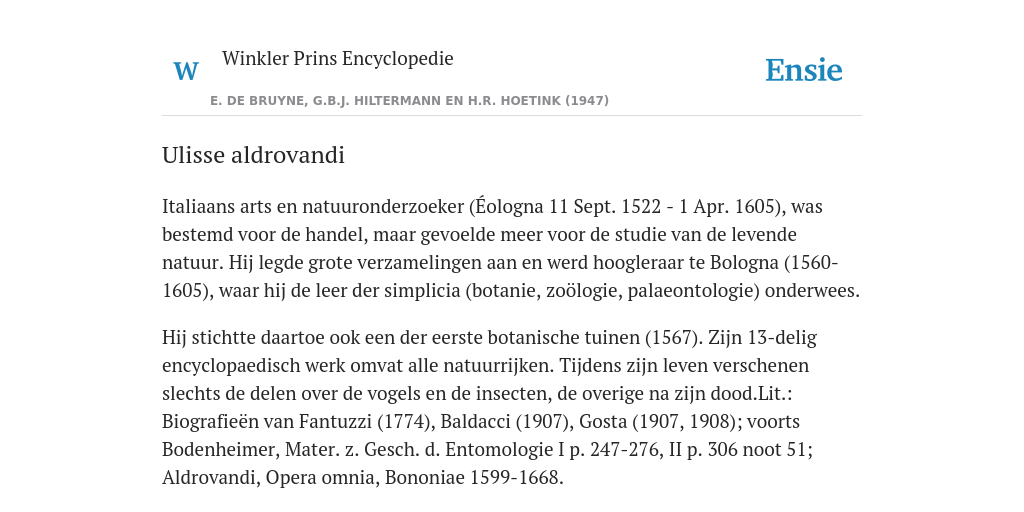 W

Winkler Prins Encyclopedie

Ensie

E. DE BRUYNE, G.B.J. HILTERMANN EN H.R. HOETINK (1947)

Ulisse aldrovandi

Italiaans arts en natuuronderzoeker (Éologna 11 Sept. 1522 - 1 Apr. 1605), was bestemd voor de handel, maar gevoelde meer voor de studie van de levende natuur. Hij legde grote verzamelingen aan en werd hoogleraar te Bologna (1560-1605), waar hij de leer der simplicia (botanie, zoölogie, palaeontologie) onderwees.

Hij stichtte daartoe ook een der eerste botanische tuinen (1567). Zijn 13-delig encyclopaedisch werk omvat alle natuurrijken. Tijdens zijn leven verschenen slechts de delen over de vogels en de insecten, de overige na zijn dood.Lit.: Biografieën van Fantuzzi (1774), Baldacci (1907), Gosta (1907, 1908); voorts Bodenheimer, Mater. z. Gesch. d. Entomologie I p. 247-276, II p. 306 noot 51; Aldrovandi, Opera omnia, Bononiae 1599-1668.